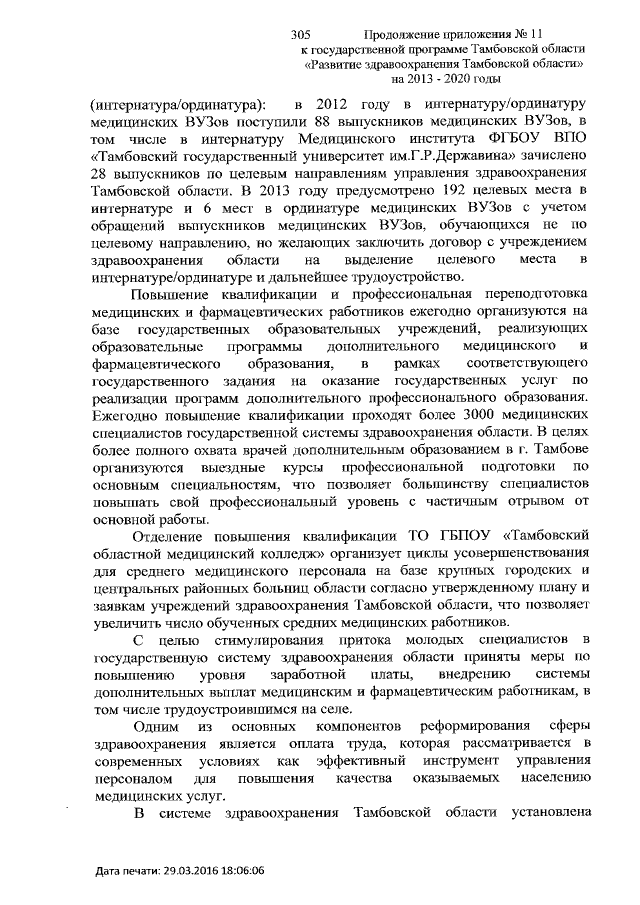 305 Продолжение приложения № 11
к государственной программе Тамбовской области
«Развитие здравоохранения Тамбовской области»
на 2013 - 2020 годы

(интернатура/ординатура): в 2012 году в интернатуру/ординатуру медицинских ВУЗов поступили 88 выпускников медицинских ВУЗов, в том числе в интернатуру Медицинского института ФГБОУ ВПО «Тамбовский государственный университет им.Г.Р.Державина» зачислено 28 выпускников по целевым направлениям управления здравоохранения Тамбовской области. В 2013 году предусмотрено 192 целевых места в интернатуре и 6 мест в ординатуре медицинских ВУЗов с учетом обращений выпускников медицинских ВУЗов, обучающихся не по целевому направлению, но желающих заключить договор с учреждением здравоохранения области на выделение целевого места в интернатуре/ординатуре и дальнейшее трудоустройство.

Повышение квалификации и профессиональная переподготовка медицинских и фармацевтических работников ежегодно организуются на базе государственных образовательных учреждений, реализующих образовательные программы дополнительного медицинского и фармацевтического образования, в рамках соответствующего государственного задания на оказание государственных услуг по реализации программ дополнительного профессионального образования. Ежегодно повышение квалификации проходят более 3000 медицинских специалистов государственной системы здравоохранения области. В целях более полного охвата врачей дополнительным образованием в г. Тамбове организуются выездные курсы профессиональной подготовки по основным специальностям, что позволяет большинству специалистов повышать свой профессиональный уровень с частичным отрывом от основной работы.

Отделение повышения квалификации ТО ГБПОУ «Тамбовский областной медицинский колледж» организует циклы усовершенствования для среднего медицинского персонала на базе крупных городских и центральных районных больниц области согласно утвержденному плану и заявкам учреждений здравоохранения Тамбовской области, что позволяет увеличить число обученных средних медицинских работников.

С целью стимулирования притока молодых специалистов в государственную систему здравоохранения области приняты меры по повышению уровня заработной платы, внедрению системы дополнительных выплат медицинским и фармацевтическим работникам, в том числе трудоустроившимся на селе.

Одним из основных компонентов реформирования сферы здравоохранения является оплата труда, которая рассматривается в современных условиях как эффективный инструмент управления персоналом для повышения качества оказываемых населению медицинских услуг.

В системе здравоохранения Тамбовской области установлена

Дата печати: 29.03.2016 18:06:06